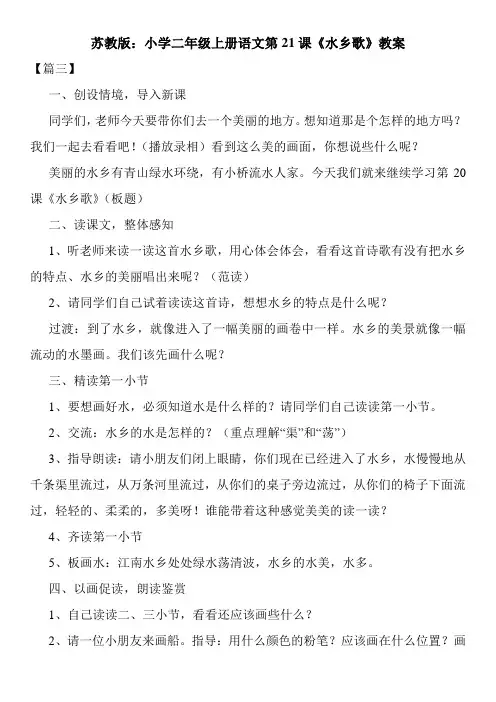 苏教版：小学二年级上册语文第 21 课《水乡歌》教案

【篇三】

一、创设情境，导入新课

同学们，老师今天要带你们去一个美丽的地方。想知道那是个怎样的地方吗？我们一起去看看吧！（播放录相）看到这么美的画面，你想说些什么呢？

美丽的水乡有青山绿水环绕，有小桥流水人家。今天我们就来继续学习第 20 课《水乡歌》（板题）

二、读课文，整体感知

1、听老师来读一读这首水乡歌，用心体会体会，看看这首诗歌有没有把水乡的特点、水乡的美丽唱出来呢？（范读）

2、请同学们自己试着读读这首诗，想想水乡的特点是什么呢？

过渡：到了水乡，就像进入了一幅美丽的画卷中一样。水乡的美景就像一幅流动的水墨画。我们该先画什么呢？

三、精读第一小节

1、要想画好水，必须知道水是什么样的？请同学们自己读读第一小节。

2、交流：水乡的水是怎样的？（重点理解“渠”和“荡”）

3、指导朗读：请小朋友们闭上眼睛，你们现在已经进入了水乡，水慢慢地从千条渠里流过，从万条河里流过，从你们的桌子旁边流过，从你们的椅子下面流过，轻轻的、柔柔的，多美呀！谁能带着这种感觉美美的读一读？

4、齐读第一小节

5、板画水：江南水乡处处绿水荡清波，水乡的水美，水多。

四、以画促读，朗读鉴赏

1、自己读读二、三小节，看看还应该画些什么？

2、请一位小朋友来画船。指导：用什么颜色的粉笔？应该画在什么位置？画